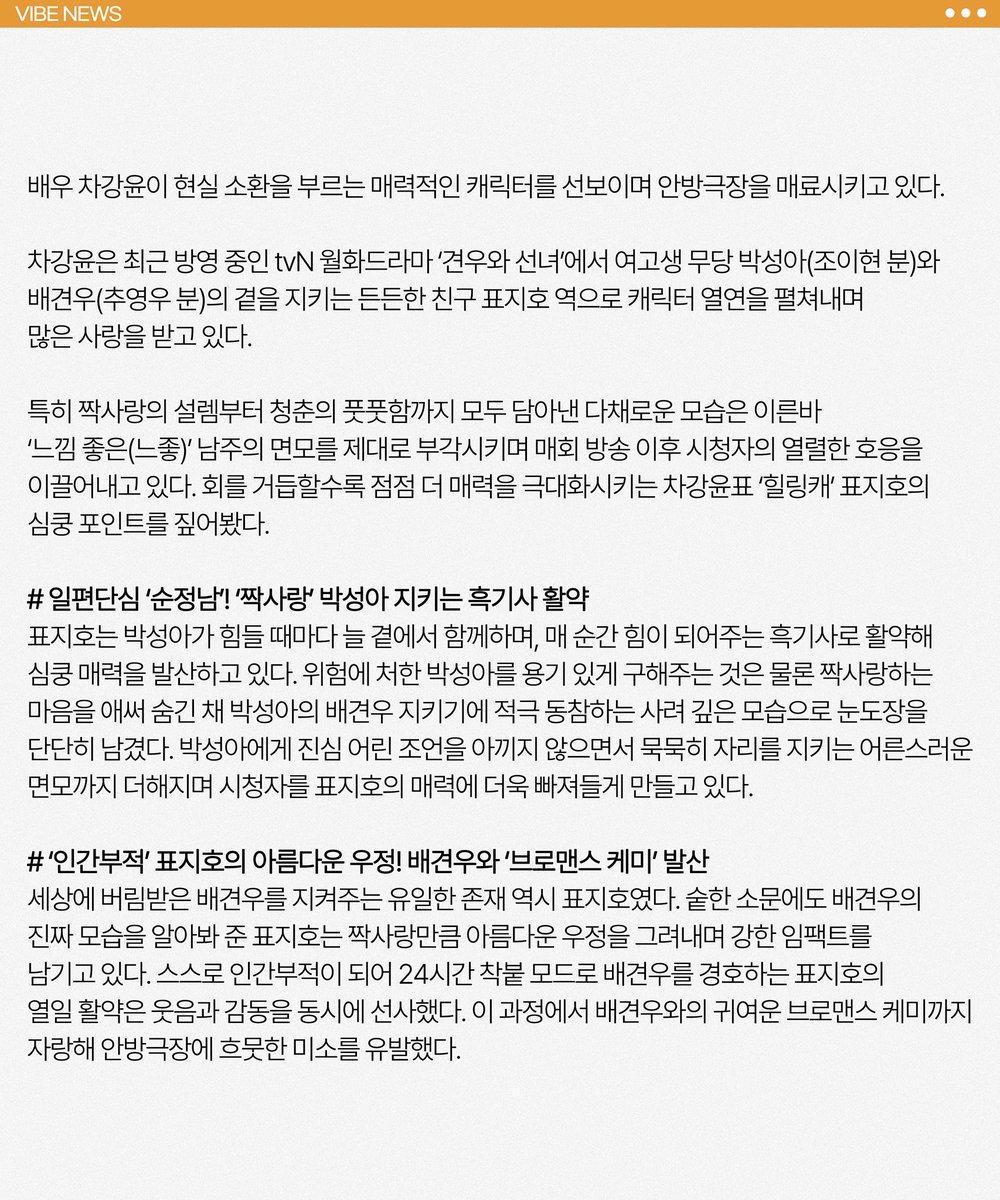 VIBE NEWS

배우 차강윤이 현실 소환을 부르는 매력적인 캐릭터를 선보이며 안방극장을 매료시키고 있다.

차강윤은 최근 방영 중인 tvN 월화드라마 '견우와 선녀'에서 여고생 무당 박성아(조이현 분)와 배견우(추영우 분)의 곁을 지키는 든든한 친구 표지호 역으로 캐릭터 열연을 펼쳐내며 많은 사랑을 받고 있다.

특히 짝사랑의 설렘부터 청춘의 풋풋함까지 모두 담아낸 다채로운 모습은 이른바 '느낌 좋은(느좋)' 남주의 면모를 제대로 부각시키며 매회 방송 이후 시청자의 열렬한 호응을 이끌어내고 있다. 회를 거듭할수록 점점 더 매력을 극대화시키는 차강윤표 '힐링캐' 표지호의 심쿵 포인트를 짚어봤다.

# 일편단심 '순정남'! '짝사랑' 박성아 지키는 흑기사 활약
표지호는 박성아가 힘들 때마다 늘 곁에서 함께하며, 매 순간 힘이 되어주는 흑기사로 활약해 심쿵 매력을 발산하고 있다. 위험에 처한 박성아를 용기 있게 구해주는 것은 물론 짝사랑하는 마음을 애써 숨긴 채 박성아의 배견우 지키기에 적극 동참하는 사려 깊은 모습으로 눈도장을 단단히 남겼다. 박성아에게 진심 어린 조언을 아끼지 않으면서 묵묵히 자리를 지키는 어른스러운 면모까지 더해지며 시청자를 표지호의 매력에 더욱 빠져들게 만들고 있다.

# '인간부적' 표지호의 아름다운 우정! 배견우와 '브로맨스 케미' 발산
세상에 버림받은 배견우를 지켜주는 유일한 존재 역시 표지호였다. 숱한 소문에도 배견우의 진짜 모습을 알아봐 준 표지호는 짝사랑만큼 아름다운 우정을 그려내며 강한 임팩트를 남기고 있다. 스스로 인간부적이 되어 24시간 착붙 모드로 배견우를 경호하는 표지호의 열일 활약은 웃음과 감동을 동시에 선사했다. 이 과정에서 배견우와의 귀여운 브로맨스 케미까지 자랑해 안방극장에 흐뭇한 미소를 유발했다.